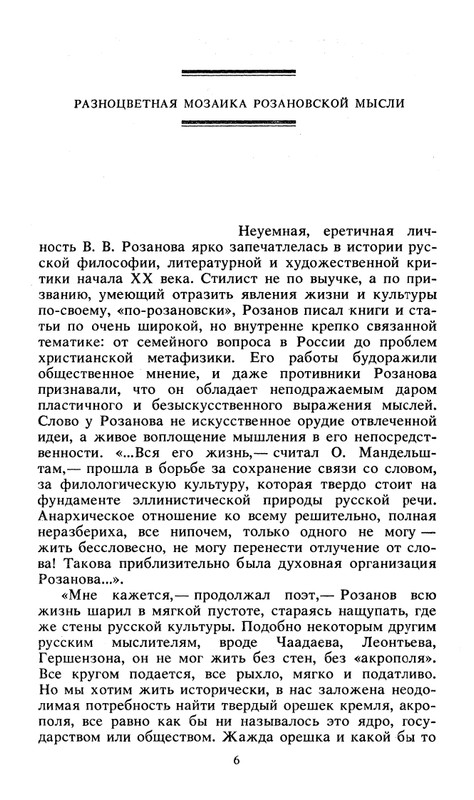 РАЗНОЦВЕТНАЯ МОЗАИКА РОЗАНОВСКОЙ МЫСЛИ

Неуемная, еретичная личность В. В. Розанова ярко запечатлелась в истории русской философии, литературной и художественной критики начала XX века. Стилист не по выучке, а по призванию, умеющий отразить явления жизни и культуры по-своему, «по-розановски», Розанов писал книги и статьи по очень широкой, но внутренне крепко связанной тематике: от семейного вопроса в России до проблем христианской метафизики. Его работы будоражили общественное мнение, и даже противники Розанова признавали, что он обладает неподражаемым даром пластичного и безыскусственного выражения мыслей. Слово у Розанова не искусственное орудие отвлеченной идеи, а живое воплощение мышления в его непосредственности. «...Вся его жизнь,— считал О. Мандельштам,— прошла в борьбе за сохранение связи со словом, за филологическую культуру, которая твердо стоит на фундаменте эллинистической природы русской речи. Анархическое отношение ко всему решительно, полная неразбериха, все нипочем, только одного не могу — жить бессловесно, не могу перенести отлучение от слова! Такова приблизительно была духовная организация Розанова...».

«Мне кажется,— продолжал поэт,— Розанов всю жизнь шарил в мягкой пустоте, стараясь нащупать, где же стены русской культуры. Подобно некоторым другим русским мыслителям, вроде Чаадаева, Леонтьева, Гершензона, он не мог жить без стен, без «акрополя». Все кругом подается, все рыхло, мягко и податливо. Но мы хотим жить исторически, в нас заложена неодолимая потребность найти твердый орешек кремля, акрополя, все равно как бы ни называлось это ядро, государством или обществом. Жажда орешка и какой бы то

6